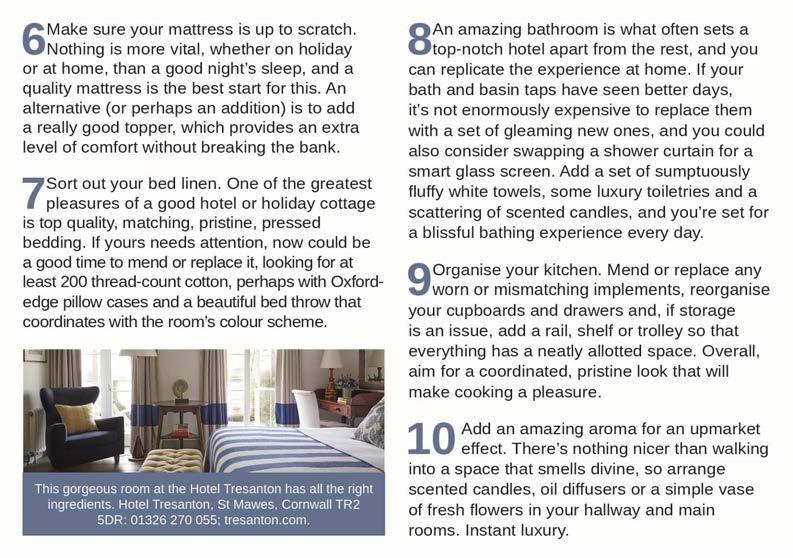 6 Make sure your mattress is up to scratch. Nothing is more vital, whether on holiday or at home, than a good night's sleep, and a quality mattress is the best start for this. An alternative (or perhaps an addition) is to add a really good topper, which provides an extra level of comfort without breaking the bank.

7 Sort out your bed linen. One of the greatest pleasures of a good hotel or holiday cottage is top quality, matching, pristine, pressed bedding. If yours needs attention, now could be a good time to mend or replace it, looking for at least 200 thread-count cotton, perhaps with Oxford-edge pillow cases and a beautiful bed throw that coordinates with the room's colour scheme.

This gorgeous room at the Hotel Tresanton has all the right ingredients. Hotel Tresanton, St Mawes, Cornwall TR2 5DR: 01326 270 055; tresanton.com.

8 An amazing bathroom is what often sets a top-notch hotel apart from the rest, and you can replicate the experience at home. If your bath and basin taps have seen better days, it's not enormously expensive to replace them with a set of gleaming new ones, and you could also consider swapping a shower curtain for a smart glass screen. Add a set of sumptuously fluffy white towels, some luxury toiletries and a scattering of scented candles, and you're set for a blissful bathing experience every day.

9 Organise your kitchen. Mend or replace any worn or mismatching implements, reorganise your cupboards and drawers and, if storage is an issue, add a rail, shelf or trolley so that everything has a neatly allotted space. Overall, aim for a coordinated, pristine look that will make cooking a pleasure.

10 Add an amazing aroma for an upmarket effect. There's nothing nicer than walking into a space that smells divine, so arrange scented candles, oil diffusers or a simple vase of fresh flowers in your hallway and main rooms. Instant luxury.